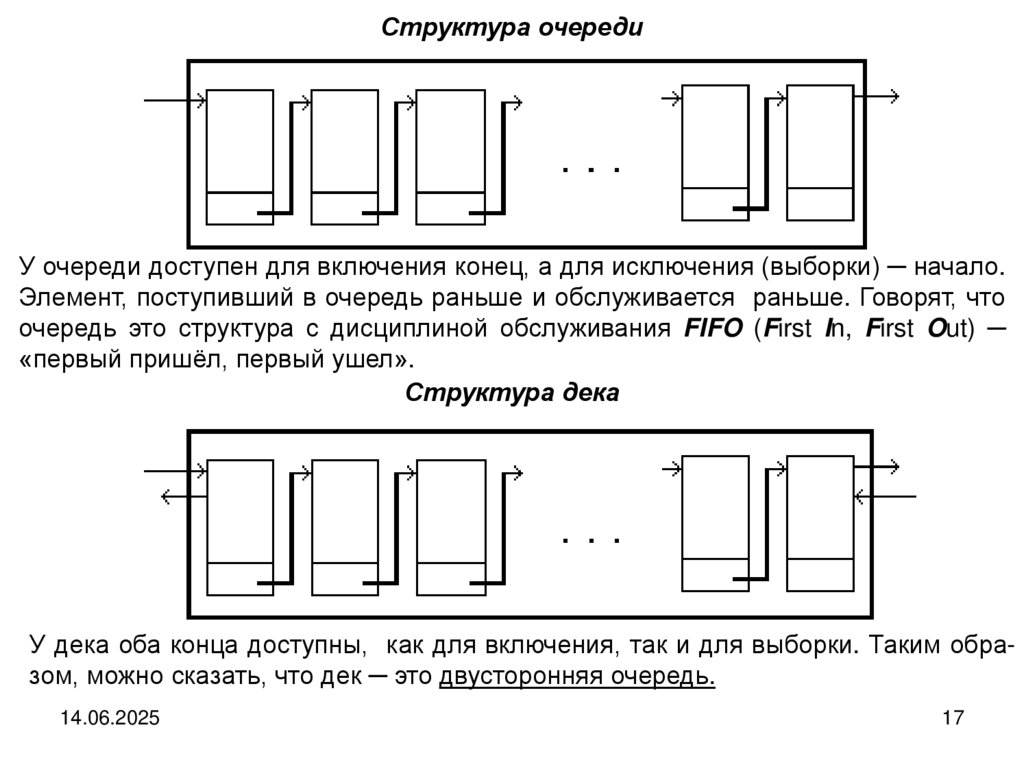 Структура очереди

. . .

У очереди доступен для включения конец, а для исключения (выборки) ─ начало. Элемент, поступивший в очередь раньше и обслуживается раньше. Говорят, что очередь это структура с дисциплиной обслуживания FIFO (First In, First Out) ─ «первый пришёл, первый ушел».

Структура дека

. . .

У дека оба конца доступны, как для включения, так и для выборки. Таким образом, можно сказать, что дек ─ это двусторонняя очередь.

14.06.2025

17